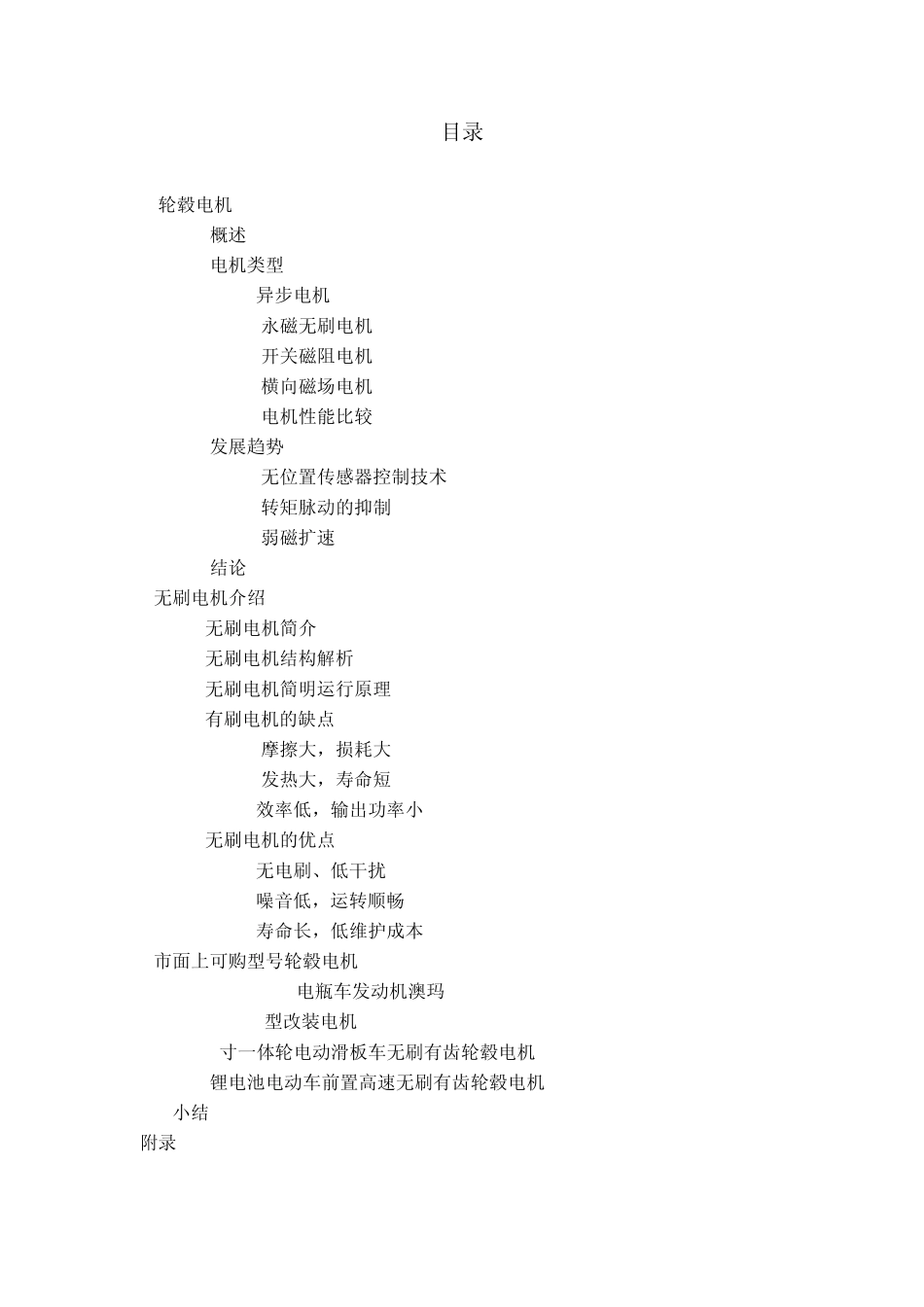 目录

轮毂电机

概述

电机类型

异步电机

永磁无刷电机

开关磁阻电机

横向磁场电机

电机性能比较

发展趋势

无位置传感器控制技术

转矩脉动的抑制

弱磁扩速

结论

无刷电机介绍

无刷电机简介

无刷电机结构解析

无刷电机简明运行原理

有刷电机的缺点

摩擦大，损耗大

发热大，寿命短

效率低，输出功率小

无刷电机的优点

无电刷、低干扰

噪音低，运转顺畅

寿命长，低维护成本

市面上可购型号轮毂电机

电瓶车发动机澳玛

型改装电机

寸一体轮电动滑板车无刷有齿轮毂电机

锂电池电动车前置高速无刷有齿轮毂电机

小结

附录